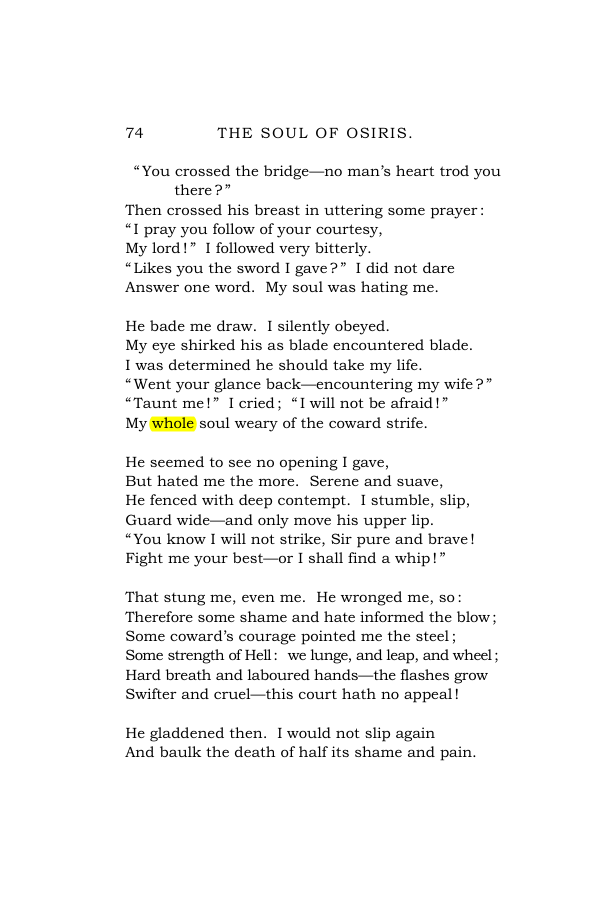 74 THE SOUL OF OSIRIS.

"You crossed the bridge—no man's heart trod you there?"
Then crossed his breast in uttering some prayer:
"I pray you follow of your courtesy,
My lord!" I followed very bitterly.
"Likes you the sword I gave?" I did not dare
Answer one word. My soul was hating me.

He bade me draw. I silently obeyed.
My eye shirked his as blade encountered blade.
I was determined he should take my life.
"Went your glance back—encountering my wife?"
"Taunt me!" I cried; "I will not be afraid!"
My whole soul weary of the coward strife.

He seemed to see no opening I gave,
But hated me the more. Serene and suave,
He fenced with deep contempt. I stumble, slip,
Guard wide—and only move his upper lip.
"You know I will not strike, Sir pure and brave!
Fight me your best—or I shall find a whip!"

That stung me, even me. He wronged me, so:
Therefore some shame and hate informed the blow;
Some coward's courage pointed me the steel;
Some strength of Hell: we lunge, and leap, and wheel;
Hard breath and laboured hands—the flashes grow
Swifter and cruel—this court hath no appeal!

He gladdened then. I would not slip again
And baulk the death of half its shame and pain.